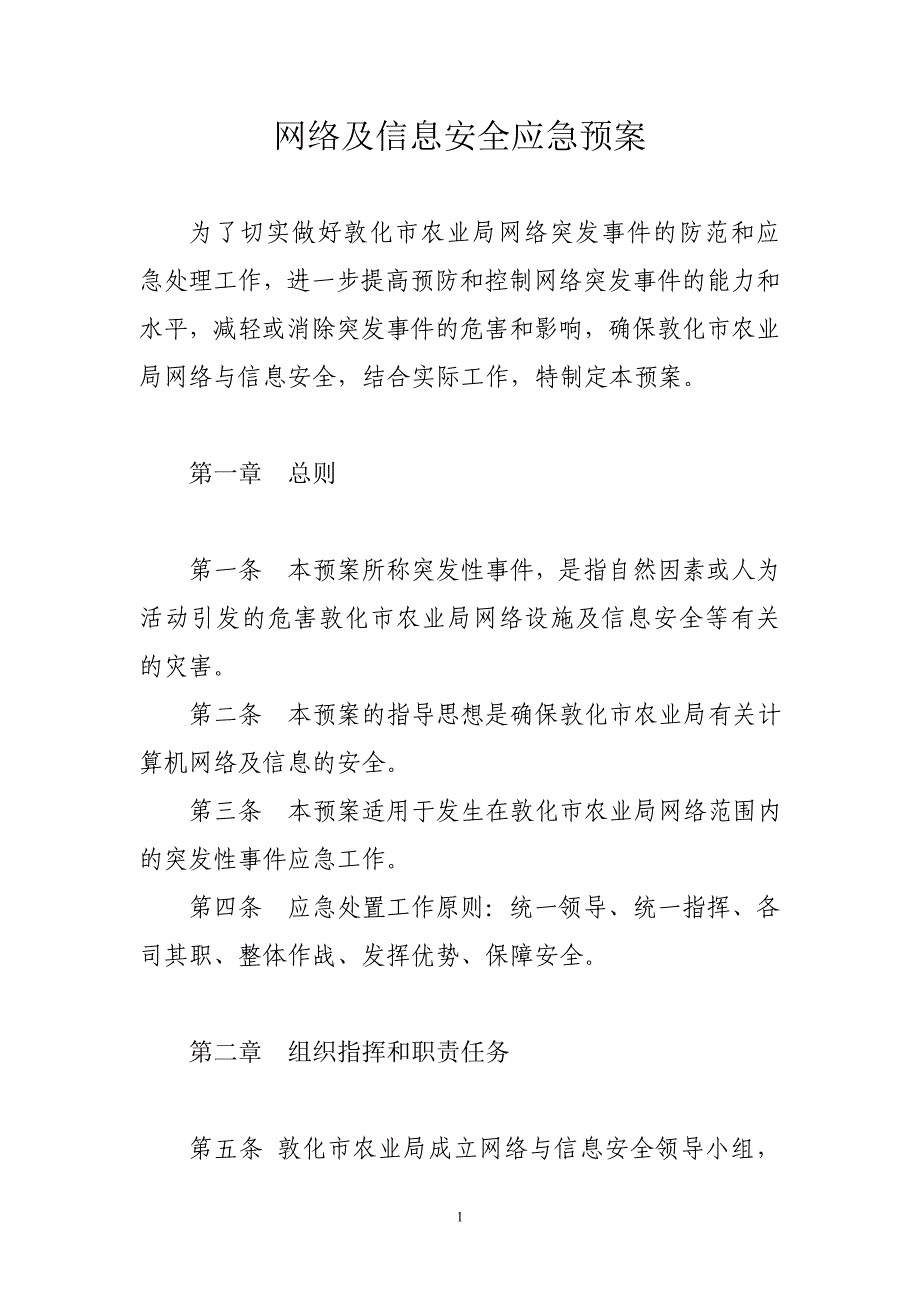 网络及信息安全应急预案

为了切实做好敦化市农业局网络突发事件的防范和应急处理工作，进一步提高预防和控制网络突发事件的能力和水平，减轻或消除突发事件的危害和影响，确保敦化市农业局网络与信息安全，结合实际工作，特制定本预案。

第一章　总则

第一条　本预案所称突发性事件，是指自然因素或人为活动引发的危害敦化市农业局网络设施及信息安全等有关的灾害。

第二条　本预案的指导思想是确保敦化市农业局有关计算机网络及信息的安全。

第三条　本预案适用于发生在敦化市农业局网络范围内的突发性事件应急工作。

第四条　应急处置工作原则：统一领导、统一指挥、各司其职、整体作战、发挥优势、保障安全。

第二章　组织指挥和职责任务

第五条 敦化市农业局成立网络与信息安全领导小组，

1